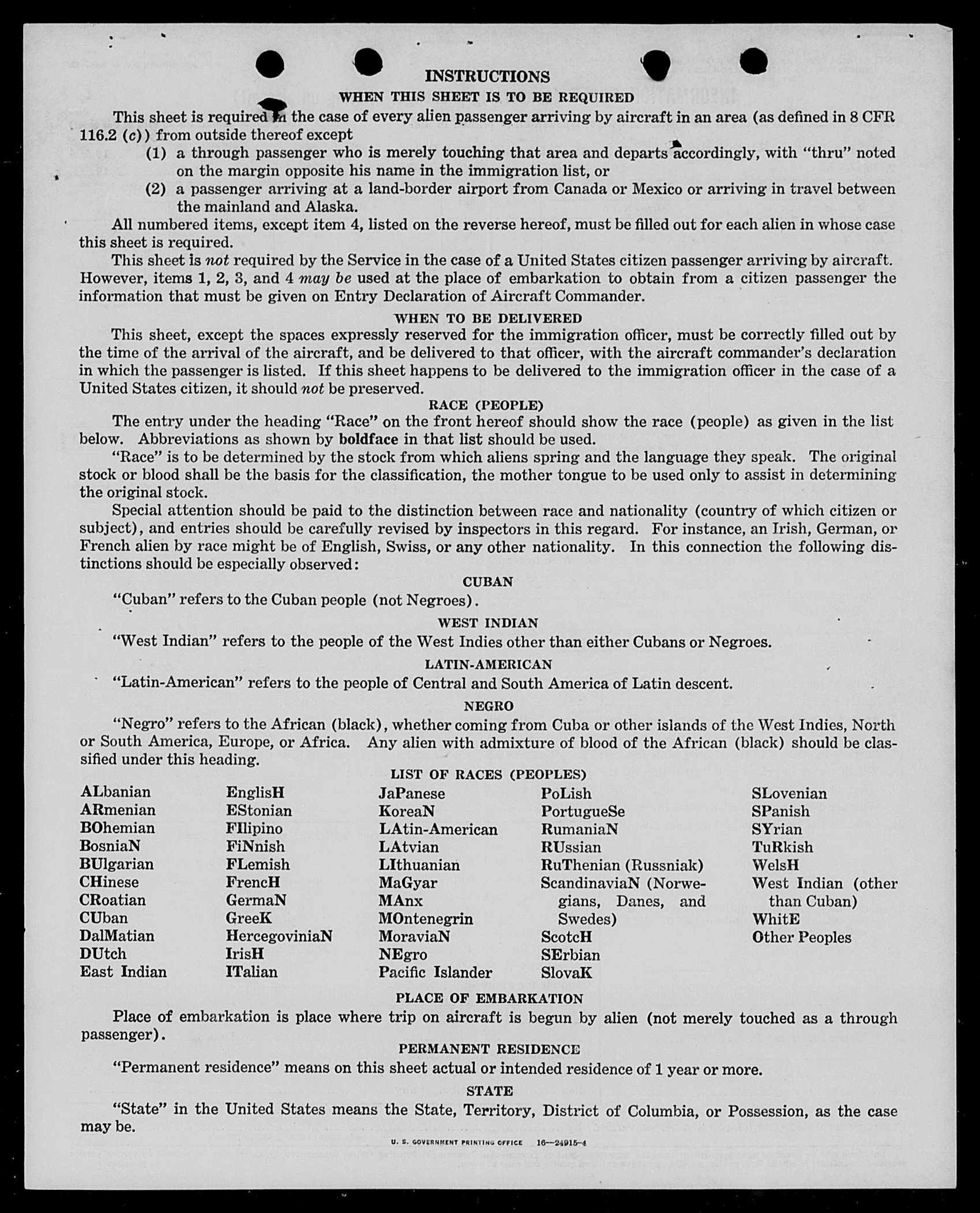 INSTRUCTIONS

WHEN THIS SHEET IS TO BE REQUIRED

This sheet is required in the case of every alien passenger arriving by aircraft in an area (as defined in 8 CFR 116.2 (c)) from outside thereof except

(1) a through passenger who is merely touching that area and departs accordingly, with "thru" noted on the margin opposite his name in the immigration list, or

(2) a passenger arriving at a land-border airport from Canada or Mexico or arriving in travel between the mainland and Alaska.

All numbered items, except item 4, listed on the reverse hereof, must be filled out for each alien in whose case this sheet is required.

This sheet is not required by the Service in the case of a United States citizen passenger arriving by aircraft. However, items 1, 2, 3, and 4 may be used at the place of embarkation to obtain from a citizen passenger the information that must be given on Entry Declaration of Aircraft Commander.

WHEN TO BE DELIVERED

This sheet, except the spaces expressly reserved for the immigration officer, must be correctly filled out by the time of the arrival of the aircraft, and be delivered to that officer, with the aircraft commander's declaration in which the passenger is listed. If this sheet happens to be delivered to the immigration officer in the case of a United States citizen, it should not be preserved.

RACE (PEOPLE)

The entry under the heading "Race" on the front hereof should show the race (people) as given in the list below. Abbreviations as shown by boldface in that list should be used.

"Race" is to be determined by the stock from which aliens spring and the language they speak. The original stock or blood shall be the basis for the classification, the mother tongue to be used only to assist in determining the original stock.

Special attention should be paid to the distinction between race and nationality (country of which citizen or subject), and entries should be carefully revised by inspectors in this regard. For instance, an Irish, German, or French alien by race might be of English, Swiss, or any other nationality. In this connection the following distinctions should be especially observed:

CUBAN

"Cuban" refers to the Cuban people (not Negroes).

WEST INDIAN

"West Indian" refers to the people of the West Indies other than either Cubans or Negroes.

LATIN-AMERICAN

"Latin-American" refers to the people of Central and South America of Latin descent.

NEGRO

"Negro" refers to the African (black), whether coming from Cuba or other islands of the West Indies, North or South America, Europe, or Africa. Any alien with admixture of blood of the African (black) should be classified under this heading.

LIST OF RACES (PEOPLES)

ALbanian
ARmenian
BOhemian
BosniaN
BUlgarian
CHinese
CRoatian
CUban
DalMatian
DUtch
East Indian

EnglisH
EStonian
FIlipino
FiNnish
FLemish
FrencH
GermaN
GreeK
HercegoviniaN
IrisH
ITalian

JaPanese
KoreaN
LAtin-American
LAtvian
LIthuanian
MaGyar
MAnx
MOntenegrin
MoraviaN
NEgro
Pacific Islander

PoLish
PortugueSe
RumaniaN
RUssian
RuThenian (Russniak)
ScandinaviaN (Norwegians, Danes, and Swedes)
ScotcH
SErbian
SlovaK

SLovenian
SPanish
SYrian
TuRkish
WelsH
West Indian (other than Cuban)
WhitE
Other Peoples

PLACE OF EMBARKATION

Place of embarkation is place where trip on aircraft is begun by alien (not merely touched as a through passenger).

PERMANENT RESIDENCE

"Permanent residence" means on this sheet actual or intended residence of 1 year or more.

STATE

"State" in the United States means the State, Territory, District of Columbia, or Possession, as the case may be.

U. S. GOVERNMENT PRINTING OFFICE 16—24915-4